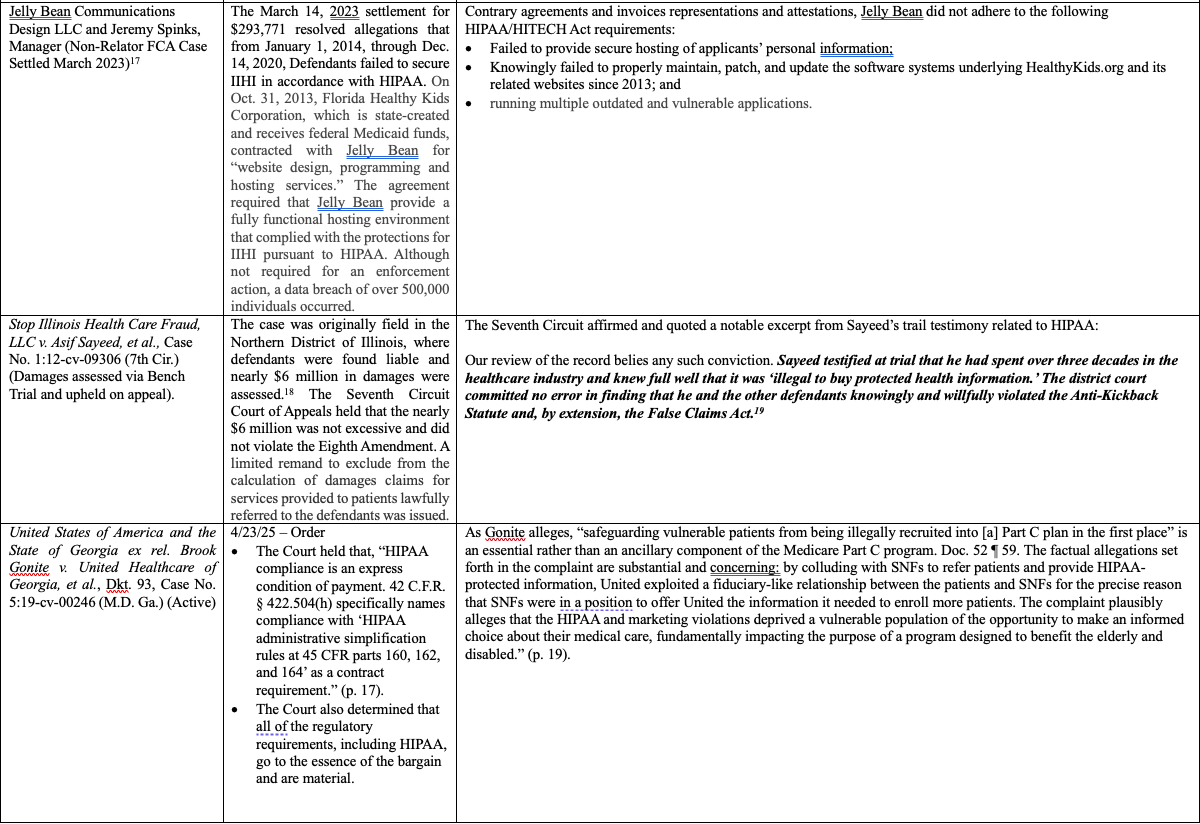 | | | |
|---|---|---|
| Jelly Bean Communications Design LLC and Jeremy Spinks, Manager (Non-Relator FCA Case Settled March 2023)$^{17}$ | The March 14, 2023 settlement for \$293,771 resolved allegations that from January 1, 2014, through Dec. 14, 2020, Defendants failed to secure IIHI in accordance with HIPAA. On Oct. 31, 2013, Florida Healthy Kids Corporation, which is state-created and receives federal Medicaid funds, contracted with Jelly Bean for "website design, programming and hosting services." The agreement required that Jelly Bean provide a fully functional hosting environment that complied with the protections for IIHI pursuant to HIPAA. Although not required for an enforcement action, a data breach of over 500,000 individuals occurred. | Contrary agreements and invoices representations and attestations, Jelly Bean did not adhere to the following HIPAA/HITECH Act requirements: • Failed to provide secure hosting of applicants' personal information; • Knowingly failed to properly maintain, patch, and update the software systems underlying HealthyKids.org and its related websites since 2013; and • running multiple outdated and vulnerable applications. |
| *Stop Illinois Health Care Fraud, LLC v. Asif Sayeed, et al.,* Case No. 1:12-cv-09306 (7th Cir.) (Damages assessed via Bench Trial and upheld on appeal). | The case was originally field in the Northern District of Illinois, where defendants were found liable and nearly \$6 million in damages were assessed.$^{18}$ The Seventh Circuit Court of Appeals held that the nearly \$6 million was not excessive and did not violate the Eighth Amendment. A limited remand to exclude from the calculation of damages claims for services provided to patients lawfully referred to the defendants was issued. | The Seventh Circuit affirmed and quoted a notable excerpt from Sayeed's trail testimony related to HIPAA: Our review of the record belies any such conviction. ***Sayeed testified at trial that he had spent over three decades in the healthcare industry and knew full well that it was 'illegal to buy protected health information.' The district court committed no error in finding that he and the other defendants knowingly and willfully violated the Anti-Kickback Statute and, by extension, the False Claims Act.$^{19}$*** |
| *United States of America and the State of Georgia ex rel. Brook Gonite v. United Healthcare of Georgia, et al.,* Dkt. 93, Case No. 5:19-cv-00246 (M.D. Ga.) (Active) | 4/23/25 – Order • The Court held that, "HIPAA compliance is an express condition of payment. 42 C.F.R. § 422.504(h) specifically names compliance with 'HIPAA administrative simplification rules at 45 CFR parts 160, 162, and 164' as a contract requirement." (p. 17). • The Court also determined that all of the regulatory requirements, including HIPAA, go to the essence of the bargain and are material. | As Gonite alleges, "safeguarding vulnerable patients from being illegally recruited into [a] Part C plan in the first place" is an essential rather than an ancillary component of the Medicare Part C program. Doc. 52 ¶ 59. The factual allegations set forth in the complaint are substantial and concerning: by colluding with SNFs to refer patients and provide HIPAA-protected information, United exploited a fiduciary-like relationship between the patients and SNFs for the precise reason that SNFs were in a position to offer United the information it needed to enroll more patients. The complaint plausibly alleges that the HIPAA and marketing violations deprived a vulnerable population of the opportunity to make an informed choice about their medical care, fundamentally impacting the purpose of a program designed to benefit the elderly and disabled." (p. 19). |